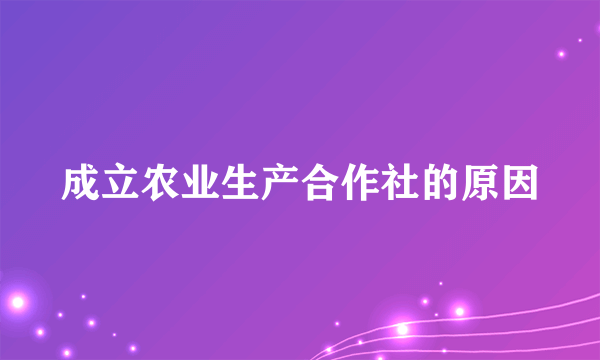 成立农业生产合作社的原因